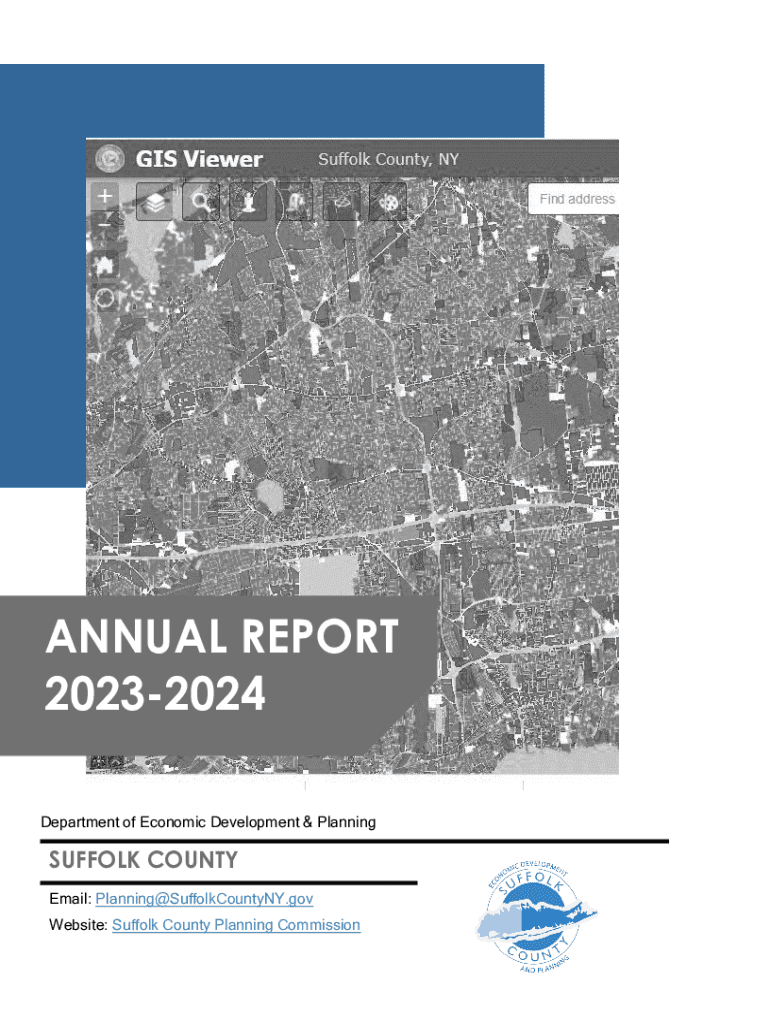 GIS Viewer Suffolk County, NY

Find address

ANNUAL REPORT 2023-2024

Department of Economic Development & Planning

SUFFOLK COUNTY

Email: Planning@SuffolkCountyNY.gov

Website: Suffolk County Planning Commission

ECONOMIC DEVELOPMENT SUFFOLK COUNTY AND PLANNING